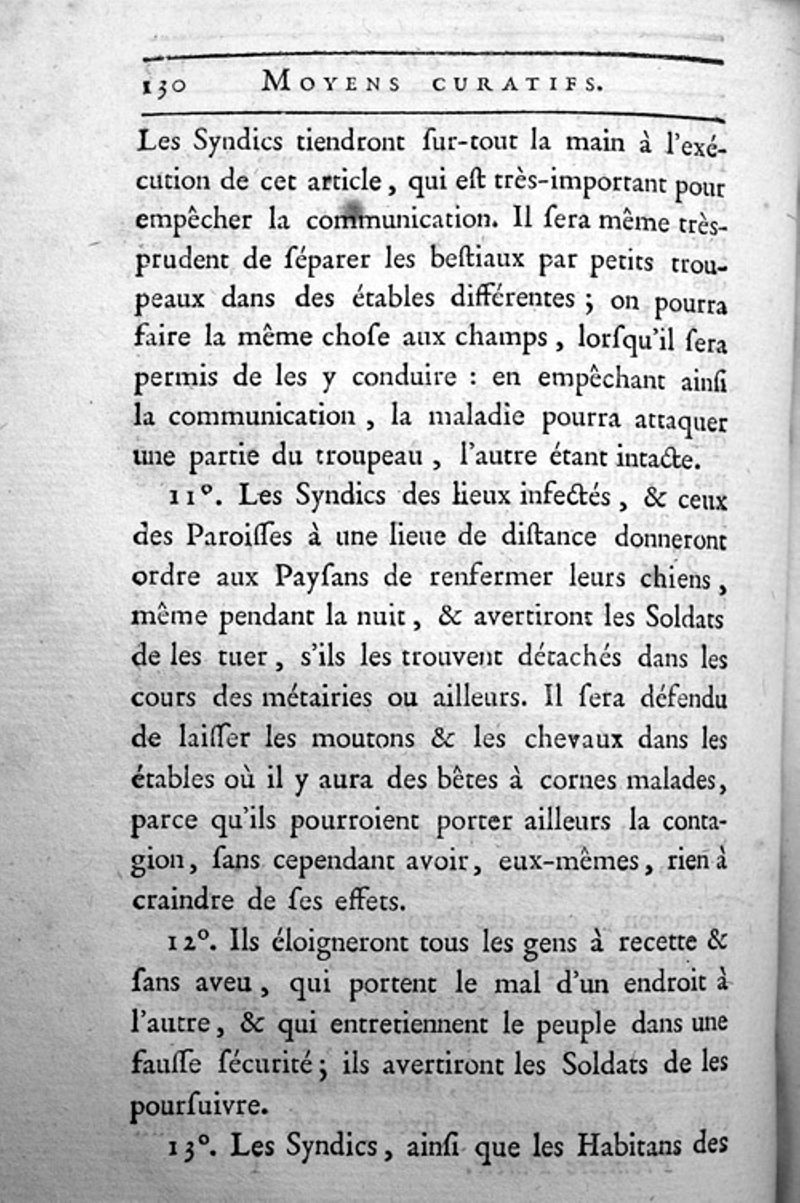 130 MOYENS CURATIFS.

Les Syndics tiendront ſur-tout la main à l'exécution de cet article, qui eſt très-important pour empêcher la communication. Il ſera même très-prudent de ſéparer les beſtiaux par petits troupeaux dans des étables différentes; on pourra faire la même choſe aux champs, lorſqu'il ſera permis de les y conduire : en empêchant ainſi la communication, la maladie pourra attaquer une partie du troupeau, l'autre étant intacte.

11°. Les Syndics des lieux infectés, & ceux des Paroiſſes à une lieue de diſtance donneront ordre aux Payſans de renfermer leurs chiens, même pendant la nuit, & avertiront les Soldats de les tuer, s'ils les trouvent détachés dans les cours des métairies ou ailleurs. Il ſera défendu de laiſſer les moutons & les chevaux dans les étables où il y aura des bêtes à cornes malades, parce qu'ils pourroient porter ailleurs la contagion, ſans cependant avoir, eux-mêmes, rien à craindre de ſes effets.

12°. Ils éloigneront tous les gens à recette & ſans aveu, qui portent le mal d'un endroit à l'autre, & qui entretiennent le peuple dans une fauſſe ſécurité; ils avertiront les Soldats de les pourſuivre.

13°. Les Syndics, ainſi que les Habitans des